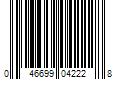 0 46699 04222 8